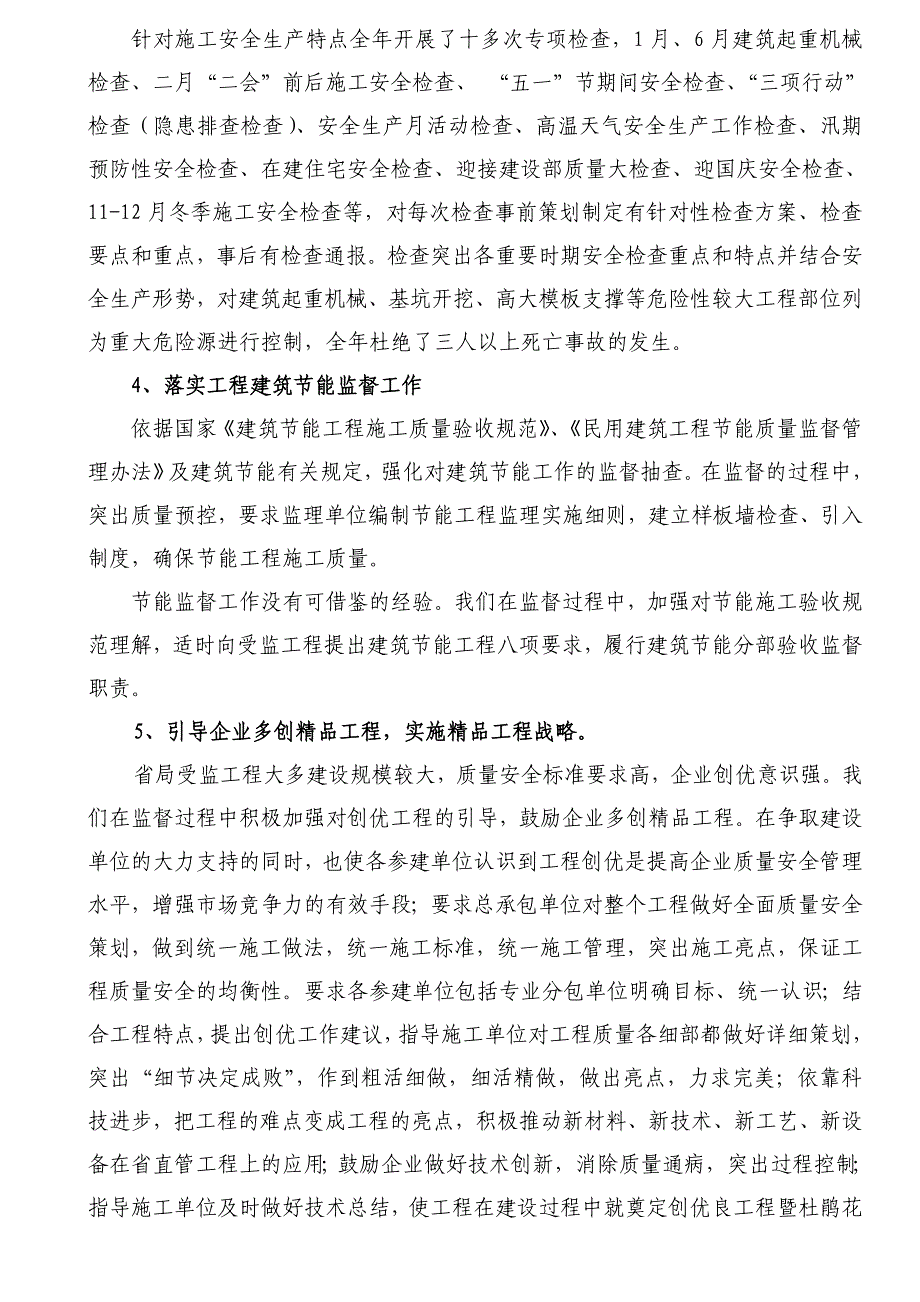 针对施工安全生产特点全年开展了十多次专项检查，1月、6月建筑起重机械检查、二月“二会”前后施工安全检查、“五一”节期间安全检查、“三项行动”检查（隐患排查检查）、安全生产月活动检查、高温天气安全生产工作检查、汛期预防性安全检查、在建住宅安全检查、迎接建设部质量大检查、迎国庆安全检查、11-12月冬季施工安全检查等，对每次检查事前策划制定有针对性检查方案、检查要点和重点，事后有检查通报。检查突出各重要时期安全检查重点和特点并结合安全生产形势，对建筑起重机械、基坑开挖、高大模板支撑等危险性较大工程部位列为重大危险源进行控制，全年杜绝了三人以上死亡事故的发生。

4、落实工程建筑节能监督工作

依据国家《建筑节能工程施工质量验收规范》、《民用建筑工程节能质量监督管理办法》及建筑节能有关规定，强化对建筑节能工作的监督抽查。在监督的过程中，突出质量预控，要求监理单位编制节能工程监理实施细则，建立样板墙检查、引入制度，确保节能工程施工质量。

节能监督工作没有可借鉴的经验。我们在监督过程中，加强对节能施工验收规范理解，适时向受监工程提出建筑节能工程八项要求，履行建筑节能分部验收监督职责。

5、引导企业多创精品工程，实施精品工程战略。

省局受监工程大多建设规模较大，质量安全标准要求高，企业创优意识强。我们在监督过程中积极加强对创优工程的引导，鼓励企业多创精品工程。在争取建设单位的大力支持的同时，也使各参建单位认识到工程创优是提高企业质量安全管理水平，增强市场竞争力的有效手段；要求总承包单位对整个工程做好全面质量安全策划，做到统一施工做法，统一施工标准，统一施工管理，突出施工亮点，保证工程质量安全的均衡性。要求各参建单位包括专业分包单位明确目标、统一认识；结合工程特点，提出创优工作建议，指导施工单位对工程质量各细部都做好详细策划，突出“细节决定成败”，作到粗活细做，细活精做，做出亮点，力求完美；依靠科技进步，把工程的难点变成工程的亮点，积极推动新材料、新技术、新工艺、新设备在省直管工程上的应用；鼓励企业做好技术创新，消除质量通病，突出过程控制；指导施工单位及时做好技术总结，使工程在建设过程中就奠定创优良工程暨杜鹃花